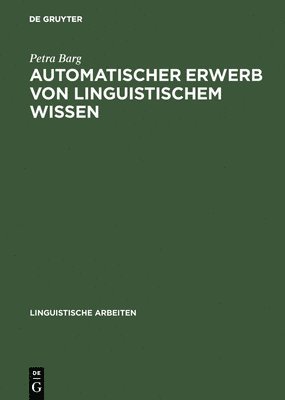 DE GRUYTER

Petra Barg

AUTOMATISCHER ERWERB VON LINGUISTISCHEM WISSEN

LINGUISTISCHE ARBEITEN

DE
G